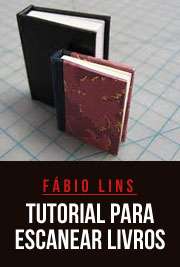 FÁBIO LINS

TUTORIAL PARA ESCANEAR LIVROS